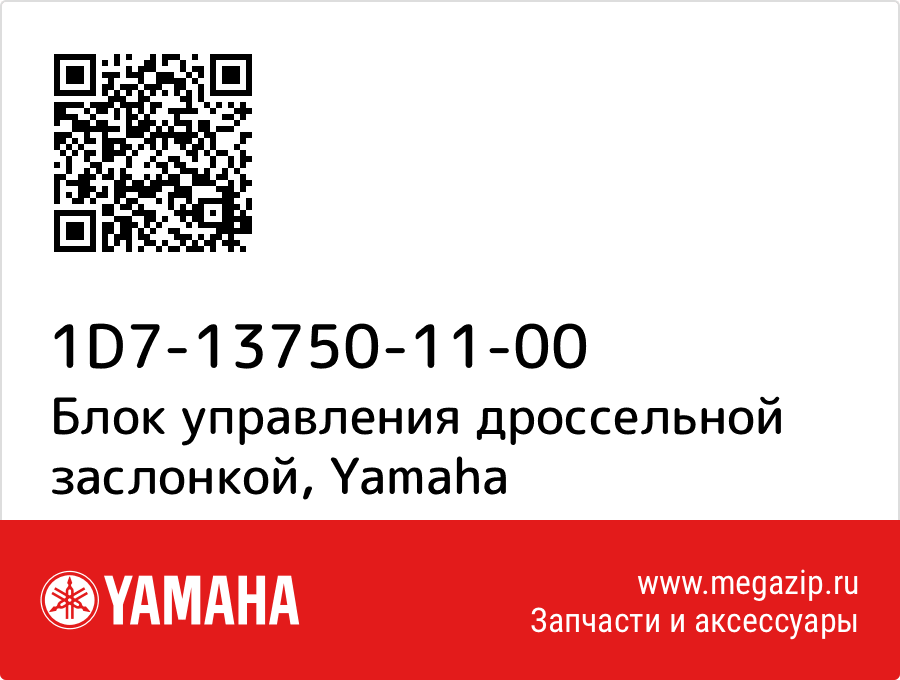 1D7-13750-11-00

Блок управления дроссельной заслонкой, Yamaha

YAMAHA

www.megazip.ru
Запчасти и аксессуары